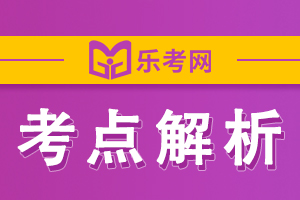 乐考网

考点解析